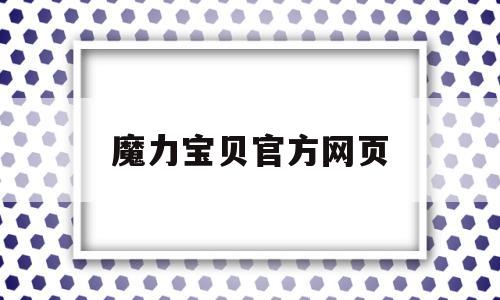 魔力宝贝官方网页